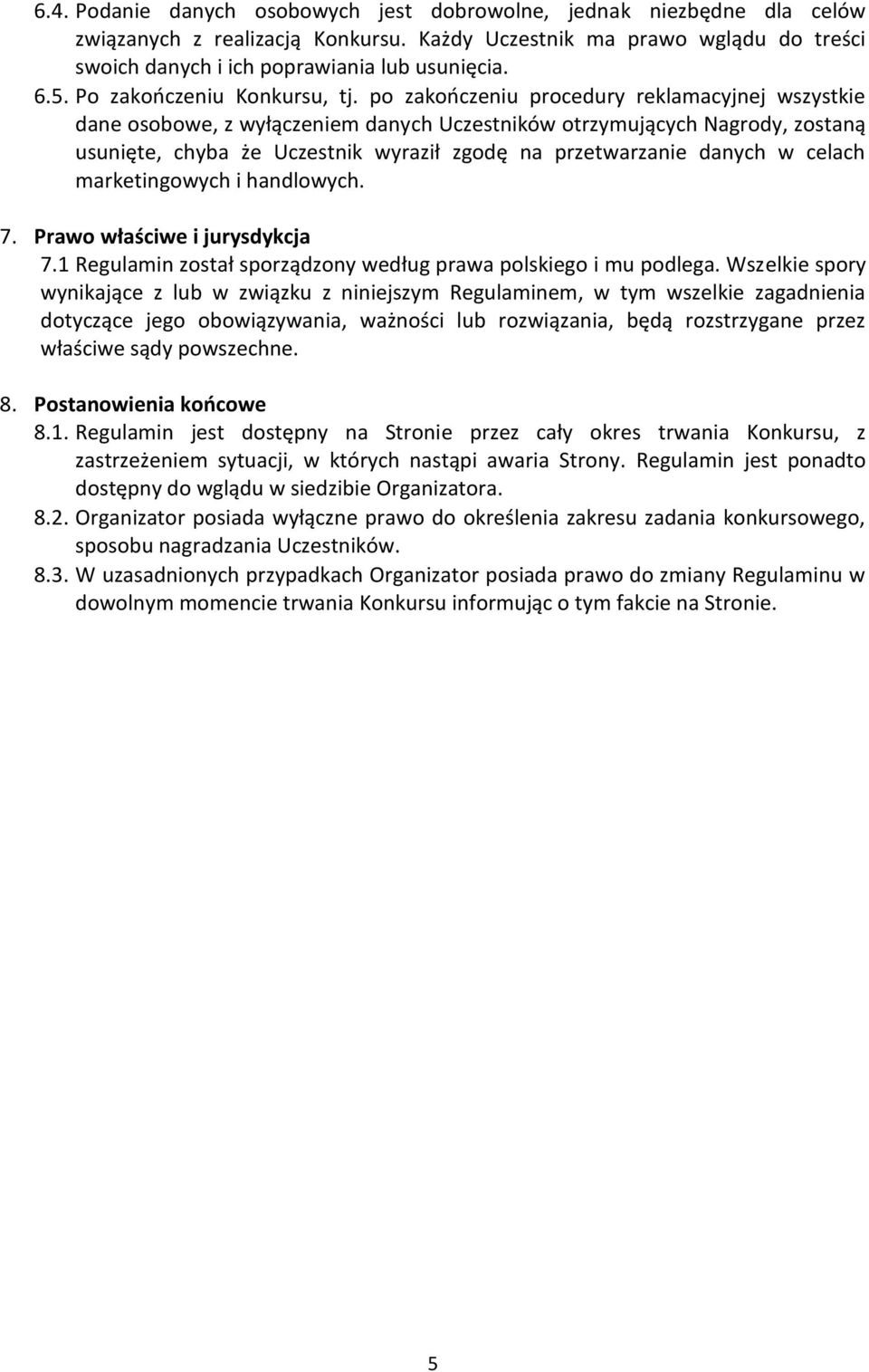 6.4. Podanie danych osobowych jest dobrowolne, jednak niezbędne dla celów związanych z realizacją Konkursu. Każdy Uczestnik ma prawo wglądu do treści swoich danych i ich poprawiania lub usunięcia.

6.5. Po zakończeniu Konkursu, tj. po zakończeniu procedury reklamacyjnej wszystkie dane osobowe, z wyłączeniem danych Uczestników otrzymujących Nagrody, zostaną usunięte, chyba że Uczestnik wyraził zgodę na przetwarzanie danych w celach marketingowych i handlowych.

7. Prawo właściwe i jurysdykcja

7.1 Regulamin został sporządzony według prawa polskiego i mu podlega. Wszelkie spory wynikające z lub w związku z niniejszym Regulaminem, w tym wszelkie zagadnienia dotyczące jego obowiązywania, ważności lub rozwiązania, będą rozstrzygane przez właściwe sądy powszechne.

8. Postanowienia końcowe

8.1. Regulamin jest dostępny na Stronie przez cały okres trwania Konkursu, z zastrzeżeniem sytuacji, w których nastąpi awaria Strony. Regulamin jest ponadto dostępny do wglądu w siedzibie Organizatora.

8.2. Organizator posiada wyłączne prawo do określenia zakresu zadania konkursowego, sposobu nagradzania Uczestników.

8.3. W uzasadnionych przypadkach Organizator posiada prawo do zmiany Regulaminu w dowolnym momencie trwania Konkursu informując o tym fakcie na Stronie.

5